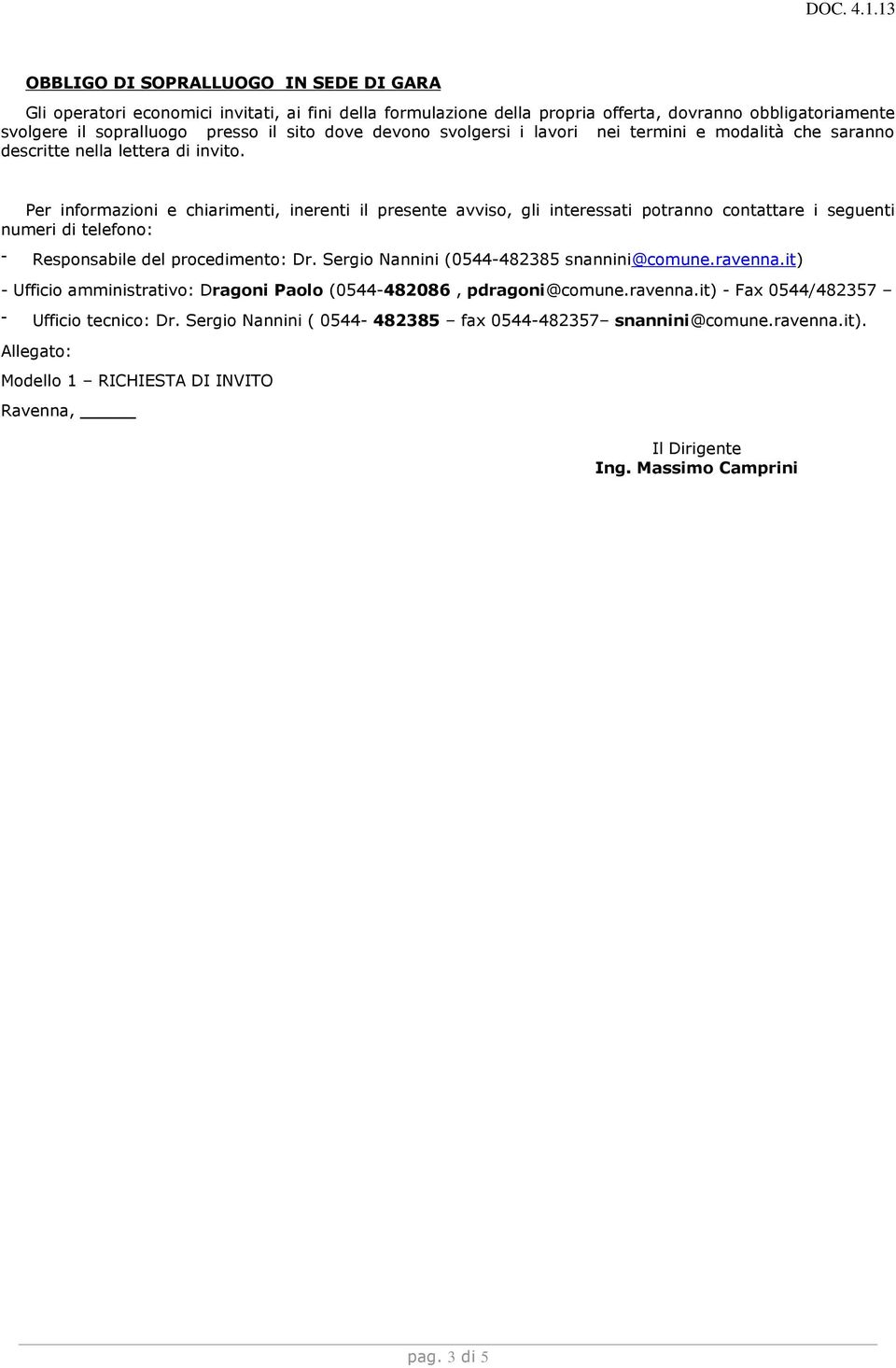 DOC. 4.1.13

OBBLIGO DI SOPRALLUOGO IN SEDE DI GARA

Gli operatori economici invitati, ai fini della formulazione della propria offerta, dovranno obbligatoriamente svolgere il sopralluogo presso il sito dove devono svolgersi i lavori nei termini e modalità che saranno descritte nella lettera di invito.

Per informazioni e chiarimenti, inerenti il presente avviso, gli interessati potranno contattare i seguenti numeri di telefono:

- Responsabile del procedimento: Dr. Sergio Nannini (0544-482385 snannini@comune.ravenna.it)

- Ufficio amministrativo: Dragoni Paolo (0544-482086 , pdragoni@comune.ravenna.it) - Fax 0544/482357 –

- Ufficio tecnico: Dr. Sergio Nannini ( 0544- 482385 – fax 0544-482357– snannini@comune.ravenna.it).

Allegato:

Modello 1 – RICHIESTA DI INVITO

Ravenna, _____

Il Dirigente
Ing. Massimo Camprini

pag. 3 di 5